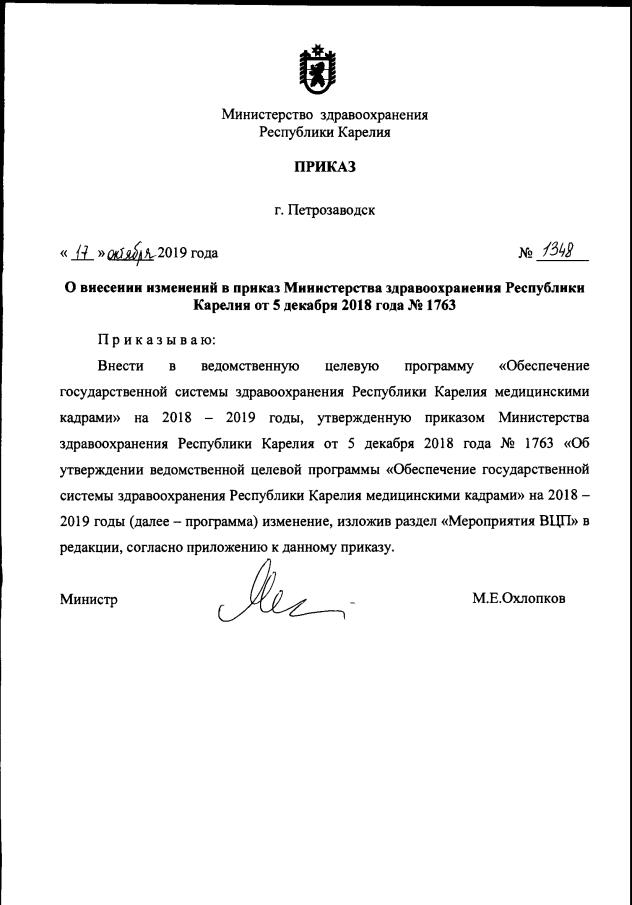 Министерство здравоохранения Республики Карелия

ПРИКАЗ

г. Петрозаводск

« 17 » октября 2019 года

№ 1348

О внесении изменений в приказ Министерства здравоохранения Республики Карелия от 5 декабря 2018 года № 1763

Приказываю:

Внести в ведомственную целевую программу «Обеспечение государственной системы здравоохранения Республики Карелия медицинскими кадрами» на 2018 – 2019 годы, утвержденную приказом Министерства здравоохранения Республики Карелия от 5 декабря 2018 года № 1763 «Об утверждении ведомственной целевой программы «Обеспечение государственной системы здравоохранения Республики Карелия медицинскими кадрами» на 2018 – 2019 годы (далее – программа) изменение, изложив раздел «Мероприятия ВЦП» в редакции, согласно приложению к данному приказу.

Министр

М.Е.Охлопков